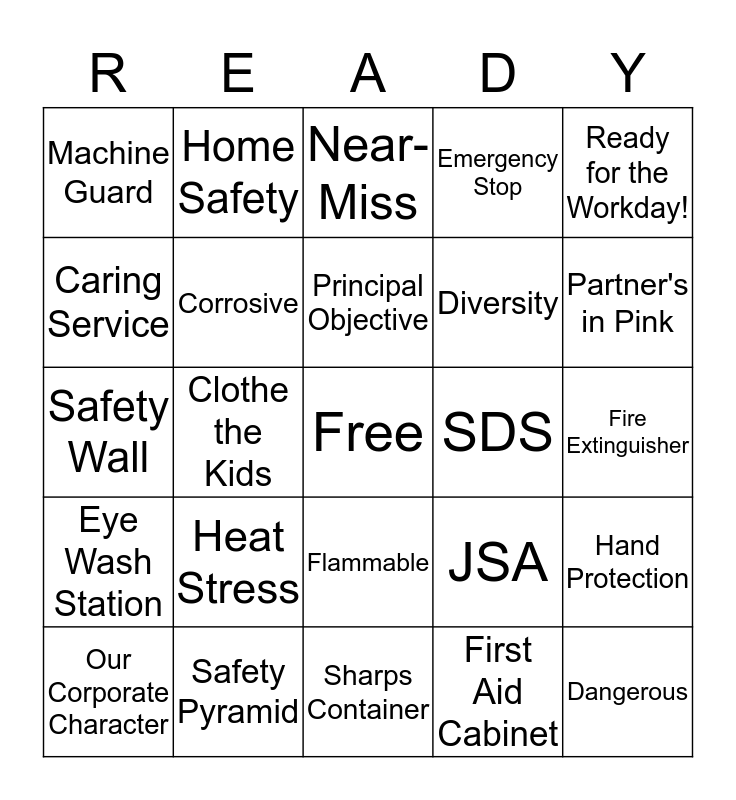 | R | E | A | D | Y |
|---|---|---|---|---|
| Machine Guard | Home Safety | Near-Miss | Emergency Stop | Ready for the Workday! |
| Caring Service | Corrosive | Principal Objective | Diversity | Partner's in Pink |
| Safety Wall | Clothe the Kids | Free | SDS | Fire Extinguisher |
| Eye Wash Station | Heat Stress | Flammable | JSA | Hand Protection |
| Our Corporate Character | Safety Pyramid | Sharps Container | First Aid Cabinet | Dangerous |